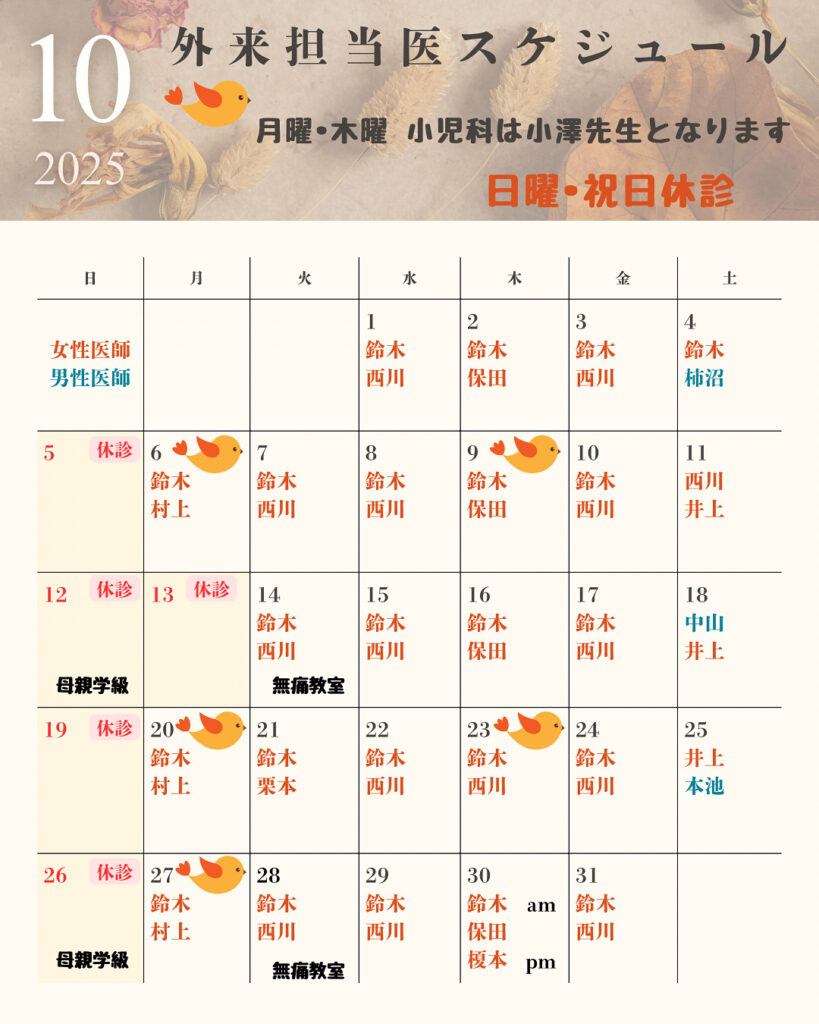 10
2025
外来担当医スケジュール
月曜・木曜 小児科は小澤先生となります
日曜・祝日休診

| 日 | 月 | 火 | 水 | 木 | 金 | 土 |
|---|---|---|---|---|---|---|
| 女性医師 男性医師 | | | 1 鈴木 西川 | 2 鈴木 保田 | 3 鈴木 西川 | 4 鈴木 柿沼 |
| 5 休診 | 6 鈴木 村上 | 7 鈴木 西川 | 8 鈴木 西川 | 9 鈴木 保田 | 10 鈴木 西川 | 11 西川 井上 |
| 12 休診 母親学級 | 13 休診 | 14 鈴木 西川 無痛教室 | 15 鈴木 西川 | 16 鈴木 保田 | 17 鈴木 西川 | 18 中山 井上 |
| 19 休診 | 20 鈴木 村上 | 21 鈴木 栗本 | 22 鈴木 西川 | 23 鈴木 西川 | 24 鈴木 西川 | 25 井上 本池 |
| 26 休診 母親学級 | 27 鈴木 村上 | 28 鈴木 西川 無痛教室 | 29 鈴木 西川 | 30 鈴木 am 保田 榎本 pm | 31 鈴木 西川 | |